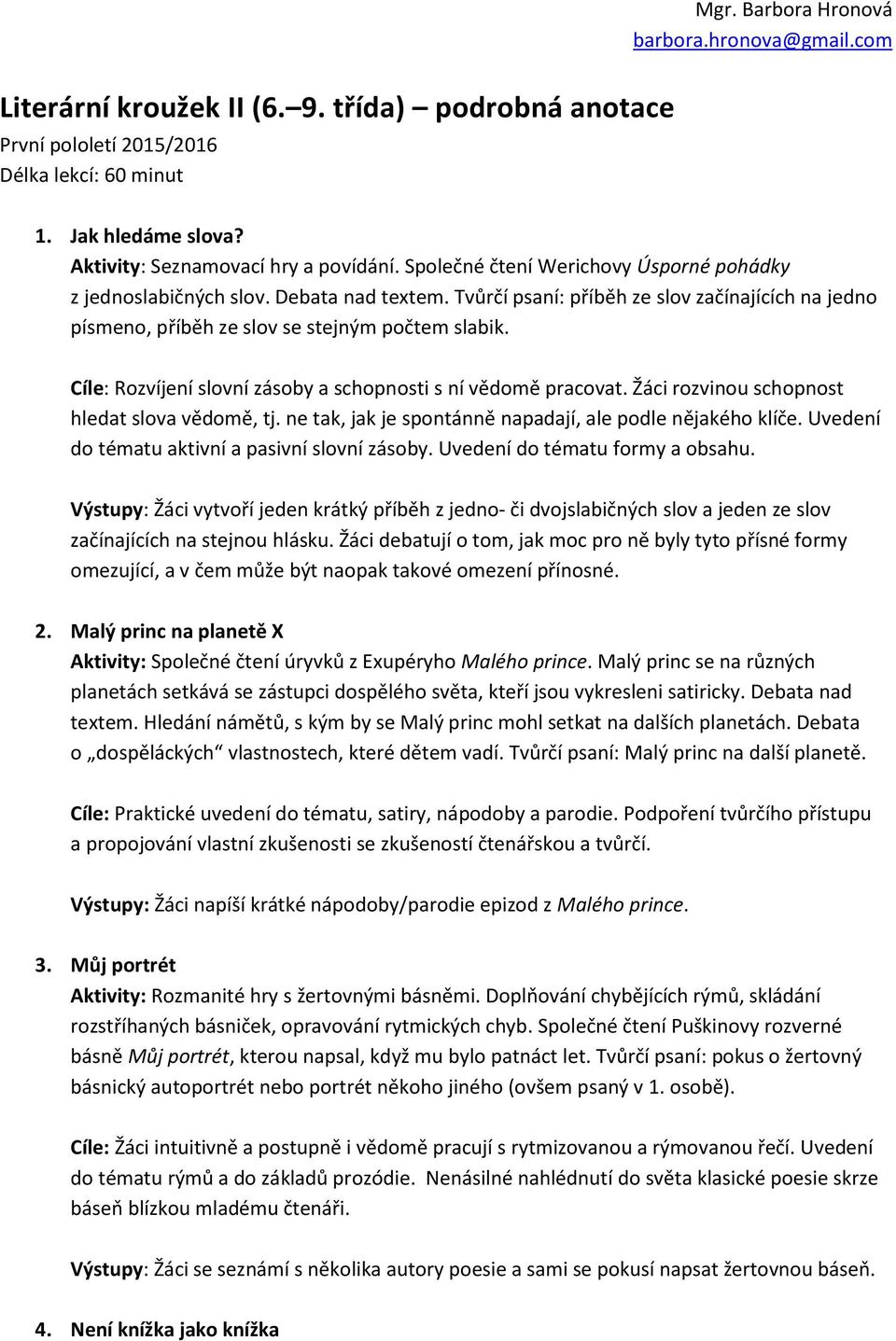 Mgr. Barbora Hronová
barbora.hronova@gmail.com

Literární kroužek II (6.–9. třída) – podrobná anotace
První pololetí 2015/2016
Délka lekcí: 60 minut

1. Jak hledáme slova?
Aktivity: Seznamovací hry a povídání. Společné čtení Werichovy Úsporné pohádky z jednoslabičných slov. Debata nad textem. Tvůrčí psaní: příběh ze slov začínajících na jedno písmeno, příběh ze slov se stejným počtem slabik.

Cíle: Rozvíjení slovní zásoby a schopnosti s ní vědomě pracovat. Žáci rozvinou schopnost hledat slova vědomě, tj. ne tak, jak je spontánně napadají, ale podle nějakého klíče. Uvedení do tématu aktivní a pasivní slovní zásoby. Uvedení do tématu formy a obsahu.

Výstupy: Žáci vytvoří jeden krátký příběh z jedno- či dvojslabičných slov a jeden ze slov začínajících na stejnou hlásku. Žáci debatují o tom, jak moc pro ně byly tyto přísné formy omezující, a v čem může být naopak takové omezení přínosné.

2. Malý princ na planetě X
Aktivity: Společné čtení úryvků z Exupéryho Malého prince. Malý princ se na různých planetách setkává se zástupci dospělého světa, kteří jsou vykresleni satiricky. Debata nad textem. Hledání námětů, s kým by se Malý princ mohl setkat na dalších planetách. Debata o „dospěláckých“ vlastnostech, které dětem vadí. Tvůrčí psaní: Malý princ na další planetě.

Cíle: Praktické uvedení do tématu, satiry, nápodoby a parodie. Podpoření tvůrčího přístupu a propojování vlastní zkušenosti se zkušeností čtenářskou a tvůrčí.

Výstupy: Žáci napíší krátké nápodoby/parodie epizod z Malého prince.

3. Můj portrét
Aktivity: Rozmanité hry s žertovnými básněmi. Doplňování chybějících rýmů, skládání rozstříhaných básniček, opravování rytmických chyb. Společné čtení Puškinovy rozverné básně Můj portrét, kterou napsal, když mu bylo patnáct let. Tvůrčí psaní: pokus o žertovný básnický autoportrét nebo portrét někoho jiného (ovšem psaný v 1. osobě).

Cíle: Žáci intuitivně a postupně i vědomě pracují s rytmizovanou a rýmovanou řečí. Uvedení do tématu rýmů a do základů prozódie. Nenásilné nahlédnutí do světa klasické poesie skrze báseň blízkou mladému čtenáři.

Výstupy: Žáci se seznámí s několika autory poesie a sami se pokusí napsat žertovnou báseň.

4. Není knížka jako knížka